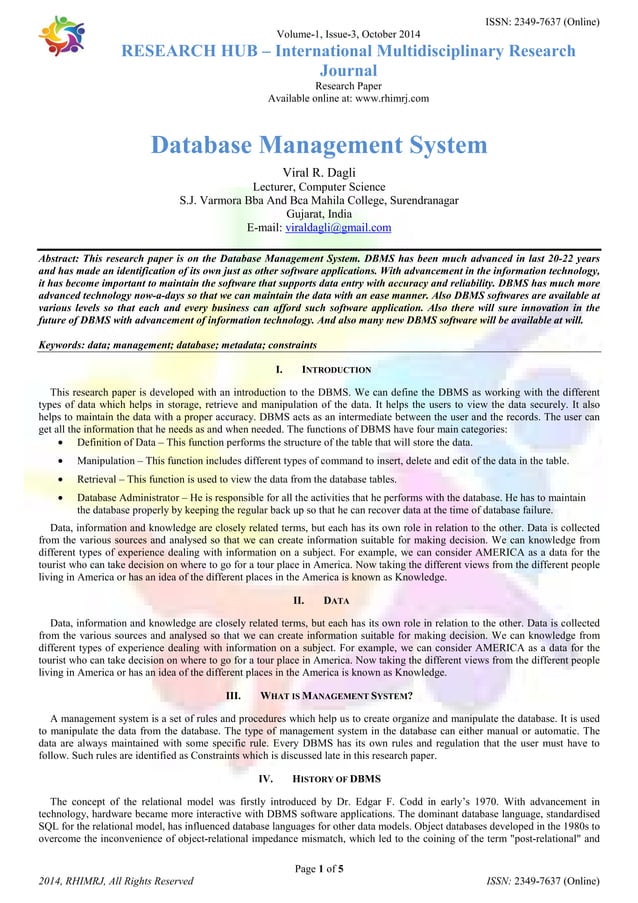 ISSN: 2349-7637 (Online)

Volume-1, Issue-3, October 2014

RESEARCH HUB – International Multidisciplinary Research Journal

Research Paper
Available online at: www.rhimrj.com

Database Management System

Viral R. Dagli
Lecturer, Computer Science
S.J. Varmora Bba And Bca Mahila College, Surendranagar
Gujarat, India
E-mail: viraldagli@gmail.com

Abstract: This research paper is on the Database Management System. DBMS has been much advanced in last 20-22 years and has made an identification of its own just as other software applications. With advancement in the information technology, it has become important to maintain the software that supports data entry with accuracy and reliability. DBMS has much more advanced technology now-a-days so that we can maintain the data with an ease manner. Also DBMS softwares are available at various levels so that each and every business can afford such software application. Also there will sure innovation in the future of DBMS with advancement of information technology. And also many new DBMS software will be available at will.

Keywords: data; management; database; metadata; constraints

I. INTRODUCTION

This research paper is developed with an introduction to the DBMS. We can define the DBMS as working with the different types of data which helps in storage, retrieve and manipulation of the data. It helps the users to view the data securely. It also helps to maintain the data with a proper accuracy. DBMS acts as an intermediate between the user and the records. The user can get all the information that he needs as and when needed. The functions of DBMS have four main categories:
• Definition of Data – This function performs the structure of the table that will store the data.
• Manipulation – This function includes different types of command to insert, delete and edit of the data in the table.
• Retrieval – This function is used to view the data from the database tables.
• Database Administrator – He is responsible for all the activities that he performs with the database. He has to maintain the database properly by keeping the regular back up so that he can recover data at the time of database failure.

Data, information and knowledge are closely related terms, but each has its own role in relation to the other. Data is collected from the various sources and analysed so that we can create information suitable for making decision. We can knowledge from different types of experience dealing with information on a subject. For example, we can consider AMERICA as a data for the tourist who can take decision on where to go for a tour place in America. Now taking the different views from the different people living in America or has an idea of the different places in the America is known as Knowledge.

II. DATA

Data, information and knowledge are closely related terms, but each has its own role in relation to the other. Data is collected from the various sources and analysed so that we can create information suitable for making decision. We can knowledge from different types of experience dealing with information on a subject. For example, we can consider AMERICA as a data for the tourist who can take decision on where to go for a tour place in America. Now taking the different views from the different people living in America or has an idea of the different places in the America is known as Knowledge.

III. WHAT IS MANAGEMENT SYSTEM?

A management system is a set of rules and procedures which help us to create organize and manipulate the database. It is used to manipulate the data from the database. The type of management system in the database can either manual or automatic. The data are always maintained with some specific rule. Every DBMS has its own rules and regulation that the user must have to follow. Such rules are identified as Constraints which is discussed late in this research paper.

IV. HISTORY OF DBMS

The concept of the relational model was firstly introduced by Dr. Edgar F. Codd in early's 1970. With advancement in technology, hardware became more interactive with DBMS software applications. The dominant database language, standardised SQL for the relational model, has influenced database languages for other data models. Object databases developed in the 1980s to overcome the inconvenience of object-relational impedance mismatch, which led to the coining of the term "post-relational" and

Page 1 of 5

2014, RHIMRJ, All Rights Reserved

ISSN: 2349-7637 (Online)